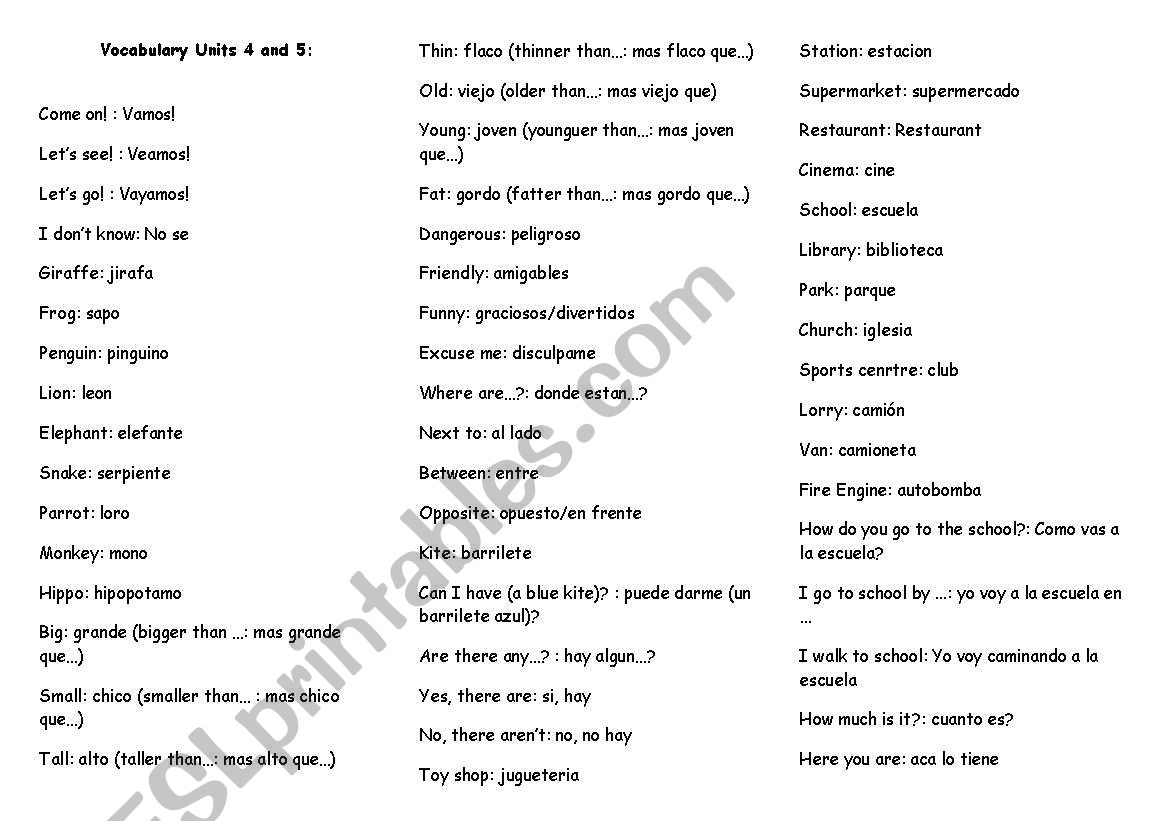 Vocabulary Units 4 and 5:

Come on! : Vamos!

Let's see! : Veamos!

Let's go! : Vayamos!

I don't know: No se

Giraffe: jirafa

Frog: sapo

Penguin: pinguino

Lion: leon

Elephant: elefante

Snake: serpiente

Parrot: loro

Monkey: mono

Hippo: hipopotamo

Big: grande (bigger than ...: mas grande que...)

Small: chico (smaller than... : mas chico que...)

Tall: alto (taller than...: mas alto que...)

Thin: flaco (thinner than...: mas flaco que...)

Old: viejo (older than...: mas viejo que)

Young: joven (younguer than...: mas joven que...)

Fat: gordo (fatter than...: mas gordo que...)

Dangerous: peligroso

Friendly: amigables

Funny: graciosos/divertidos

Excuse me: disculpame

Where are...?: donde estan...?

Next to: al lado

Between: entre

Opposite: opuesto/en frente

Kite: barrilete

Can I have (a blue kite)? : puede darme (un barrilete azul)?

Are there any...? : hay algun...?

Yes, there are: si, hay

No, there aren't: no, no hay

Toy shop: jugueteria

Station: estacion

Supermarket: supermercado

Restaurant: Restaurant

Cinema: cine

School: escuela

Library: biblioteca

Park: parque

Church: iglesia

Sports cenrtre: club

Lorry: camión

Van: camioneta

Fire Engine: autobomba

How do you go to the school?: Como vas a la escuela?

I go to school by ...: yo voy a la escuela en ...

I walk to school: Yo voy caminando a la escuela

How much is it?: cuanto es?

Here you are: aca lo tiene

ESLprintables.com